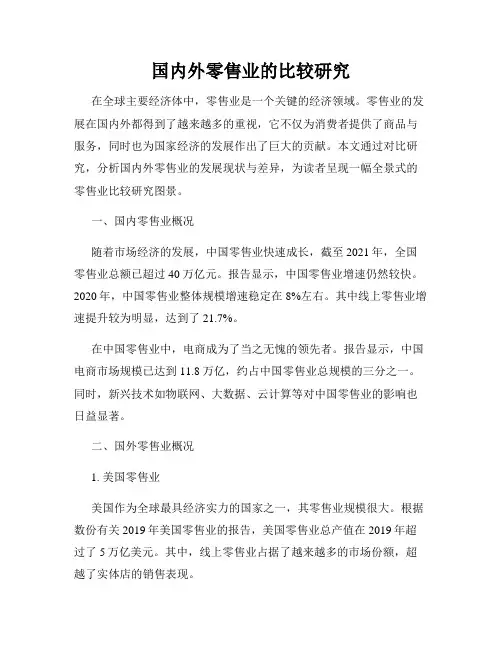 国内外零售业的比较研究

在全球主要经济体中，零售业是一个关键的经济领域。零售业的发展在国内外都得到了越来越多的重视，它不仅为消费者提供了商品与服务，同时也为国家经济的发展作出了巨大的贡献。本文通过对比研究，分析国内外零售业的发展现状与差异，为读者呈现一幅全景式的零售业比较研究图景。

一、国内零售业概况

随着市场经济的发展，中国零售业快速成长，截至 2021 年，全国零售业总额已超过 40 万亿元。报告显示，中国零售业增速仍然较快。2020 年，中国零售业整体规模增速稳定在 8%左右。其中线上零售业增速提升较为明显，达到了 21.7%。

在中国零售业中，电商成为了当之无愧的领先者。报告显示，中国电商市场规模已达到 11.8 万亿，约占中国零售业总规模的三分之一。同时，新兴技术如物联网、大数据、云计算等对中国零售业的影响也日益显著。

二、国外零售业概况

1. 美国零售业

美国作为全球最具经济实力的国家之一，其零售业规模很大。根据数份有关 2019 年美国零售业的报告，美国零售业总产值在 2019 年超过了 5 万亿美元。其中，线上零售业占据了越来越多的市场份额，超越了实体店的销售表现。